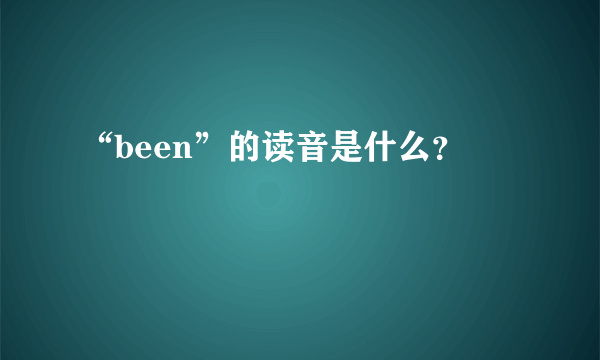 “been”的读音是什么?